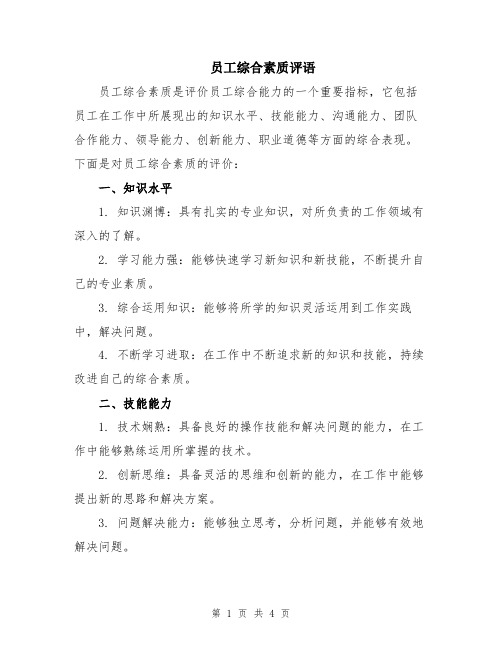 员工综合素质评语

员工综合素质是评价员工综合能力的一个重要指标，它包括员工在工作中所展现出的知识水平、技能能力、沟通能力、团队合作能力、领导能力、创新能力、职业道德等方面的综合表现。下面是对员工综合素质的评价：

一、知识水平

1. 知识渊博：具有扎实的专业知识，对所负责的工作领域有深入的了解。

2. 学习能力强：能够快速学习新知识和新技能，不断提升自己的专业素质。

3. 综合运用知识：能够将所学的知识灵活运用到工作实践中，解决问题。

4. 不断学习进取：在工作中不断追求新的知识和技能，持续改进自己的综合素质。

二、技能能力

1. 技术娴熟：具备良好的操作技能和解决问题的能力，在工作中能够熟练运用所掌握的技术。

2. 创新思维：具备灵活的思维和创新的能力，在工作中能够提出新的思路和解决方案。

3. 问题解决能力：能够独立思考，分析问题，并能够有效地解决问题。

第 1 页 共 4 页